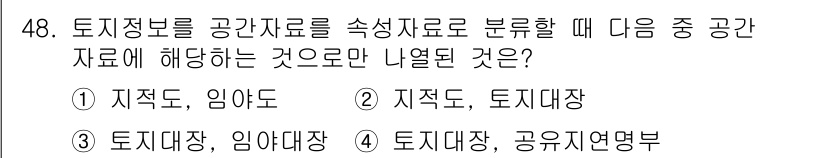 48. 토지정보를 공간자료를 속성자료로 분류할 때 다음 중 공간자료에 해당하는 것으로만 나열된 것은?

① 지적도, 임야도 ② 지적도, 토지대장

③ 토지대장, 임야대장 ④ 토지대장, 공유지연명부